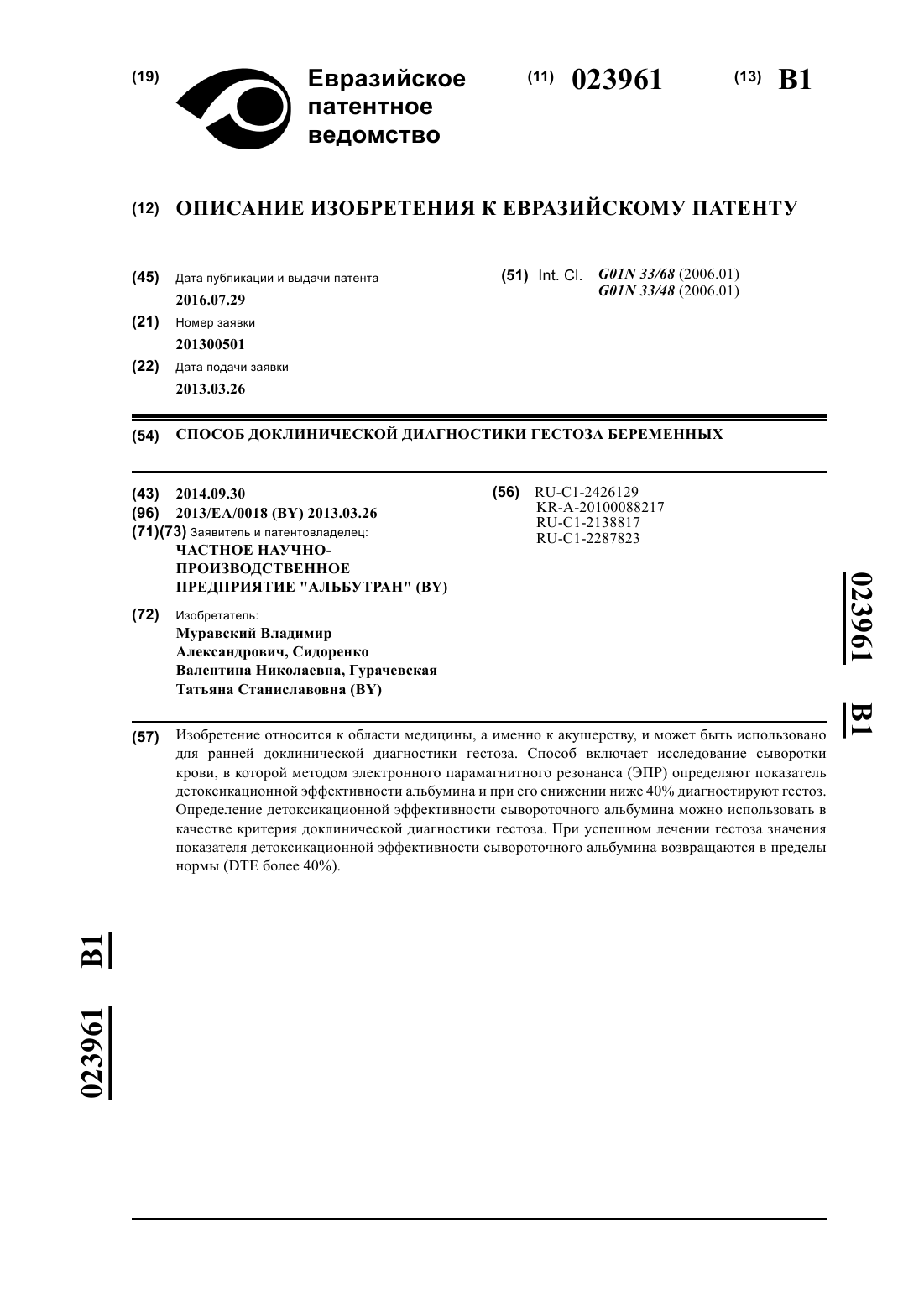 (19) Евразийское патентное ведомство

(11) 023961 (13) B1

(12) ОПИСАНИЕ ИЗОБРЕТЕНИЯ К ЕВРАЗИЙСКОМУ ПАТЕНТУ

(45) Дата публикации и выдачи патента
2016.07.29

(21) Номер заявки
201300501

(22) Дата подачи заявки
2013.03.26

(51) Int. Cl. G01N 33/68 (2006.01)
G01N 33/48 (2006.01)

(54) СПОСОБ ДОКЛИНИЧЕСКОЙ ДИАГНОСТИКИ ГЕСТОЗА БЕРЕМЕННЫХ

(43) 2014.09.30
(96) 2013/EA/0018 (BY) 2013.03.26
(71)(73) Заявитель и патентовладелец:
ЧАСТНОЕ НАУЧНО-ПРОИЗВОДСТВЕННОЕ ПРЕДПРИЯТИЕ "АЛЬБУТРАН" (BY)

(72) Изобретатель:
Муравский Владимир Александрович, Сидоренко Валентина Николаевна, Гурачевская Татьяна Станиславовна (BY)

(56) RU-C1-2426129
KR-A-20100088217
RU-C1-2138817
RU-C1-2287823

023961 B1

(57) Изобретение относится к области медицины, а именно к акушерству, и может быть использовано для ранней доклинической диагностики гестоза. Способ включает исследование сыворотки крови, в которой методом электронного парамагнитного резонанса (ЭПР) определяют показатель детоксикационной эффективности альбумина и при его снижении ниже 40% диагностируют гестоз. Определение детоксикационной эффективности сывороточного альбумина можно использовать в качестве критерия доклинической диагностики гестоза. При успешном лечении гестоза значения показателя детоксикационной эффективности сывороточного альбумина возвращаются в пределы нормы (DTE более 40%).

023961 B1